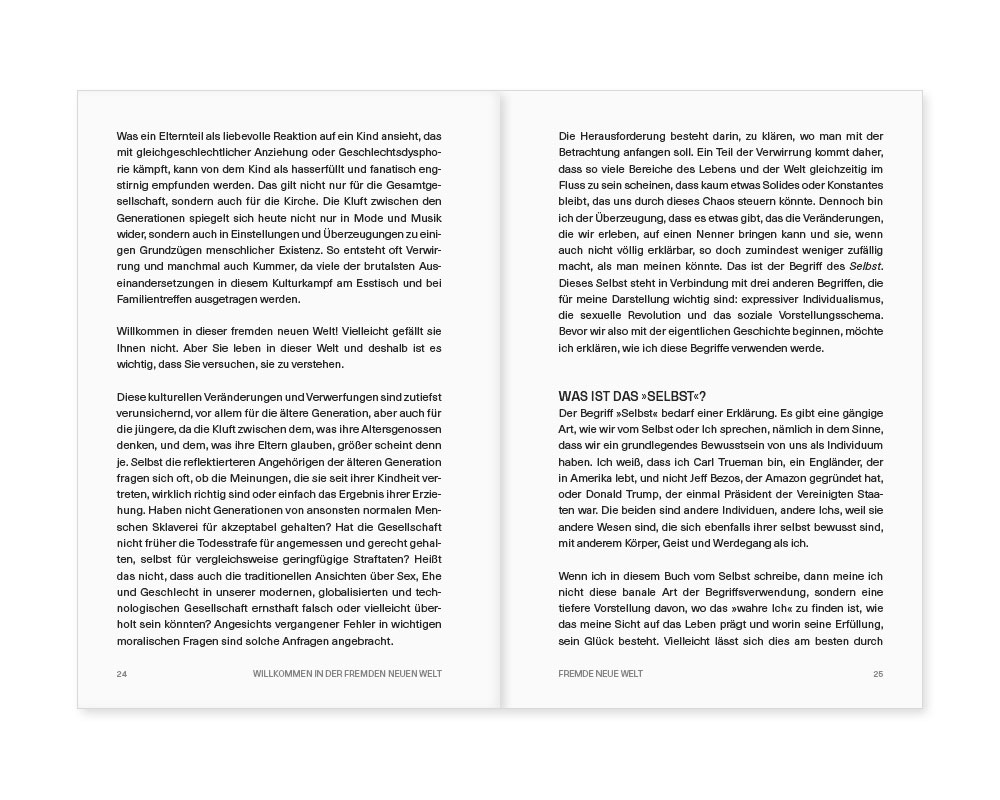 Was ein Elternteil als liebevolle Reaktion auf ein Kind ansieht, das mit gleichgeschlechtlicher Anziehung oder Geschlechtsdysphorie kämpft, kann von dem Kind als hasserfüllt und fanatisch engstirnig empfunden werden. Das gilt nicht nur für die Gesamtgesellschaft, sondern auch für die Kirche. Die Kluft zwischen den Generationen spiegelt sich heute nicht nur in Mode und Musik wider, sondern auch in Einstellungen und Überzeugungen zu einigen Grundzügen menschlicher Existenz. So entsteht oft Verwirrung und manchmal auch Kummer, da viele der brutalsten Auseinandersetzungen in diesem Kulturkampf am Esstisch und bei Familientreffen ausgetragen werden.

Willkommen in dieser fremden neuen Welt! Vielleicht gefällt sie Ihnen nicht. Aber Sie leben in dieser Welt und deshalb ist es wichtig, dass Sie versuchen, sie zu verstehen.

Diese kulturellen Veränderungen und Verwerfungen sind zutiefst verunsichernd, vor allem für die ältere Generation, aber auch für die jüngere, da die Kluft zwischen dem, was ihre Altersgenossen denken, und dem, was ihre Eltern glauben, größer scheint denn je. Selbst die reflektierteren Angehörigen der älteren Generation fragen sich oft, ob die Meinungen, die sie seit ihrer Kindheit vertreten, wirklich richtig sind oder einfach das Ergebnis ihrer Erziehung. Haben nicht Generationen von ansonsten normalen Menschen Sklaverei für akzeptabel gehalten? Hat die Gesellschaft nicht früher die Todesstrafe für angemessen und gerecht gehalten, selbst für vergleichsweise geringfügige Straftaten? Heißt das nicht, dass auch die traditionellen Ansichten über Sex, Ehe und Geschlecht in unserer modernen, globalisierten und technologischen Gesellschaft ernsthaft falsch oder vielleicht überholt sein könnten? Angesichts vergangener Fehler in wichtigen moralischen Fragen sind solche Anfragen angebracht.

24 WILLKOMMEN IN DER FREMDEN NEUEN WELT

Die Herausforderung besteht darin, zu klären, wo man mit der Betrachtung anfangen soll. Ein Teil der Verwirrung kommt daher, dass so viele Bereiche des Lebens und der Welt gleichzeitig im Fluss zu sein scheinen, dass kaum etwas Solides oder Konstantes bleibt, das uns durch dieses Chaos steuern könnte. Dennoch bin ich der Überzeugung, dass es etwas gibt, das die Veränderungen, die wir erleben, auf einen Nenner bringen kann und sie, wenn auch nicht völlig erklärbar, so doch zumindest weniger zufällig macht, als man meinen könnte. Das ist der Begriff des Selbst. Dieses Selbst steht in Verbindung mit drei anderen Begriffen, die für meine Darstellung wichtig sind: expressiver Individualismus, die sexuelle Revolution und das soziale Vorstellungsschema. Bevor wir also mit der eigentlichen Geschichte beginnen, möchte ich erklären, wie ich diese Begriffe verwenden werde.

WAS IST DAS »SELBST«?
Der Begriff »Selbst« bedarf einer Erklärung. Es gibt eine gängige Art, wie wir vom Selbst oder Ich sprechen, nämlich in dem Sinne, dass wir ein grundlegendes Bewusstsein von uns als Individuum haben. Ich weiß, dass ich Carl Trueman bin, ein Engländer, der in Amerika lebt, und nicht Jeff Bezos, der Amazon gegründet hat, oder Donald Trump, der einmal Präsident der Vereinigten Staaten war. Die beiden sind andere Individuen, andere Ichs, weil sie andere Wesen sind, die sich ebenfalls ihrer selbst bewusst sind, mit anderem Körper, Geist und Werdegang als ich.

Wenn ich in diesem Buch vom Selbst schreibe, dann meine ich nicht diese banale Art der Begriffsverwendung, sondern eine tiefere Vorstellung davon, wo das »wahre Ich« zu finden ist, wie das meine Sicht auf das Leben prägt und worin seine Erfüllung, sein Glück besteht. Vielleicht lässt sich dies am besten durch

FREMDE NEUE WELT 25